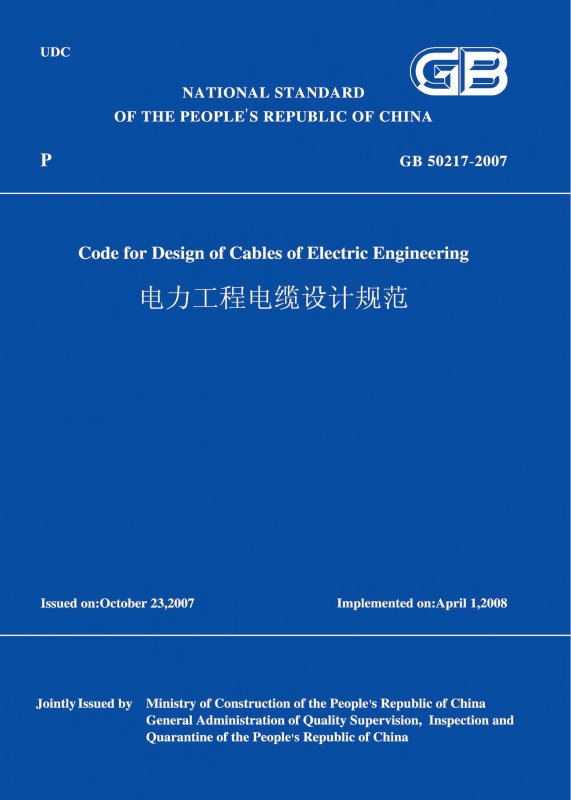 UDC

GB

NATIONAL STANDARD
OF THE PEOPLE'S REPUBLIC OF CHINA

P

GB 50217-2007

Code for Design of Cables of Electric Engineering
电力工程电缆设计规范

Issued on:October 23,2007

Implemented on:April 1,2008

Jointly Issued by Ministry of Construction of the People's Republic of China
General Administration of Quality Supervision, Inspection and Quarantine of the People's Republic of China